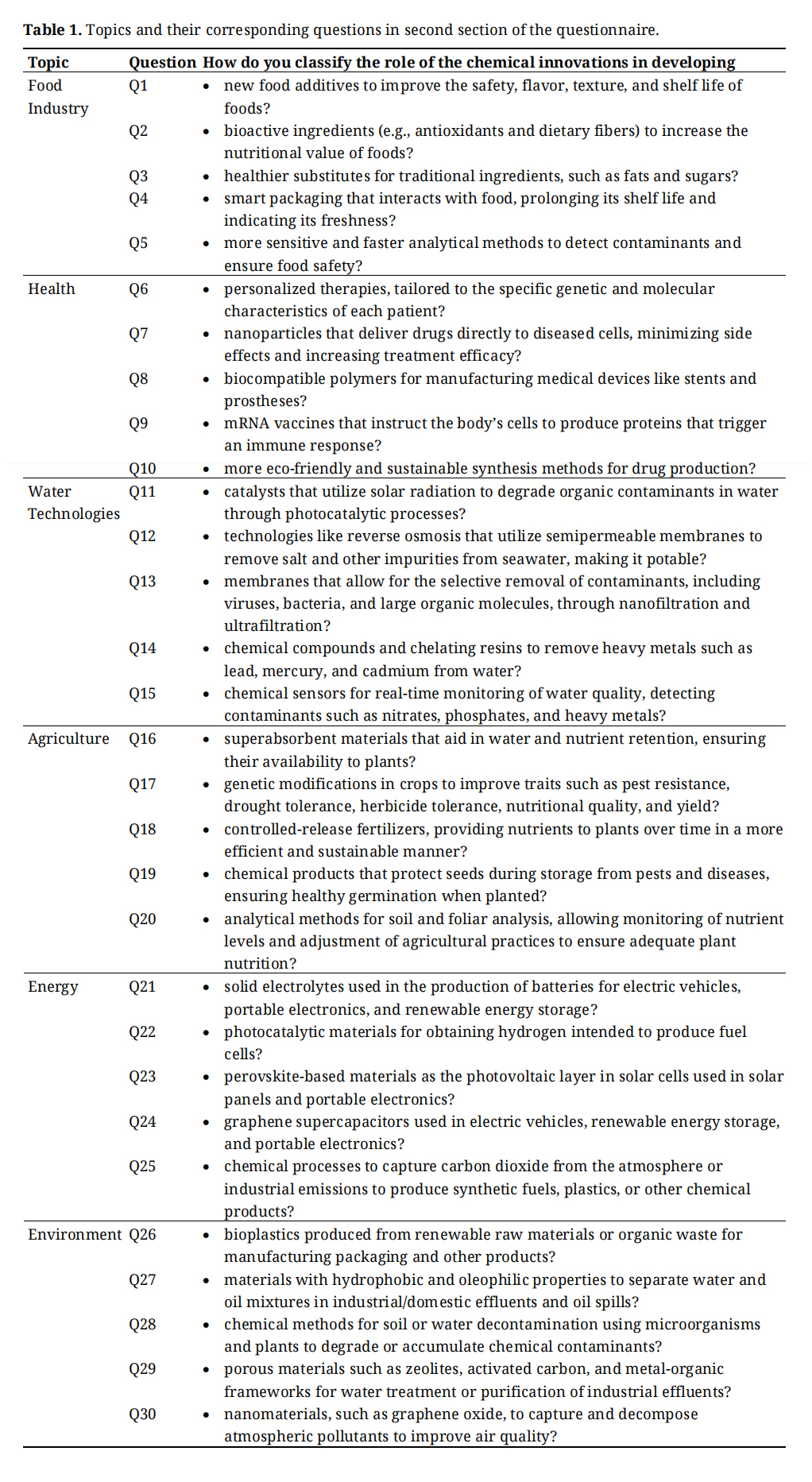 **Table 1.** Topics and their corresponding questions in second section of the questionnaire.

| Topic | Question | How do you classify the role of the chemical innovations in developing |
|---|---|---|
| Food Industry | Q1 | • new food additives to improve the safety, flavor, texture, and shelf life of foods? |
| | Q2 | • bioactive ingredients (e.g., antioxidants and dietary fibers) to increase the nutritional value of foods? |
| | Q3 | • healthier substitutes for traditional ingredients, such as fats and sugars? |
| | Q4 | • smart packaging that interacts with food, prolonging its shelf life and indicating its freshness? |
| | Q5 | • more sensitive and faster analytical methods to detect contaminants and ensure food safety? |
| Health | Q6 | • personalized therapies, tailored to the specific genetic and molecular characteristics of each patient? |
| | Q7 | • nanoparticles that deliver drugs directly to diseased cells, minimizing side effects and increasing treatment efficacy? |
| | Q8 | • biocompatible polymers for manufacturing medical devices like stents and prostheses? |
| | Q9 | • mRNA vaccines that instruct the body's cells to produce proteins that trigger an immune response? |
| | Q10 | • more eco-friendly and sustainable synthesis methods for drug production? |
| Water Technologies | Q11 | • catalysts that utilize solar radiation to degrade organic contaminants in water through photocatalytic processes? |
| | Q12 | • technologies like reverse osmosis that utilize semipermeable membranes to remove salt and other impurities from seawater, making it potable? |
| | Q13 | • membranes that allow for the selective removal of contaminants, including viruses, bacteria, and large organic molecules, through nanofiltration and ultrafiltration? |
| | Q14 | • chemical compounds and chelating resins to remove heavy metals such as lead, mercury, and cadmium from water? |
| | Q15 | • chemical sensors for real-time monitoring of water quality, detecting contaminants such as nitrates, phosphates, and heavy metals? |
| Agriculture | Q16 | • superabsorbent materials that aid in water and nutrient retention, ensuring their availability to plants? |
| | Q17 | • genetic modifications in crops to improve traits such as pest resistance, drought tolerance, herbicide tolerance, nutritional quality, and yield? |
| | Q18 | • controlled-release fertilizers, providing nutrients to plants over time in a more efficient and sustainable manner? |
| | Q19 | • chemical products that protect seeds during storage from pests and diseases, ensuring healthy germination when planted? |
| | Q20 | • analytical methods for soil and foliar analysis, allowing monitoring of nutrient levels and adjustment of agricultural practices to ensure adequate plant nutrition? |
| Energy | Q21 | • solid electrolytes used in the production of batteries for electric vehicles, portable electronics, and renewable energy storage? |
| | Q22 | • photocatalytic materials for obtaining hydrogen intended to produce fuel cells? |
| | Q23 | • perovskite-based materials as the photovoltaic layer in solar cells used in solar panels and portable electronics? |
| | Q24 | • graphene supercapacitors used in electric vehicles, renewable energy storage, and portable electronics? |
| | Q25 | • chemical processes to capture carbon dioxide from the atmosphere or industrial emissions to produce synthetic fuels, plastics, or other chemical products? |
| Environment | Q26 | • bioplastics produced from renewable raw materials or organic waste for manufacturing packaging and other products? |
| | Q27 | • materials with hydrophobic and oleophilic properties to separate water and oil mixtures in industrial/domestic effluents and oil spills? |
| | Q28 | • chemical methods for soil or water decontamination using microorganisms and plants to degrade or accumulate chemical contaminants? |
| | Q29 | • porous materials such as zeolites, activated carbon, and metal-organic frameworks for water treatment or purification of industrial effluents? |
| | Q30 | • nanomaterials, such as graphene oxide, to capture and decompose atmospheric pollutants to improve air quality? |